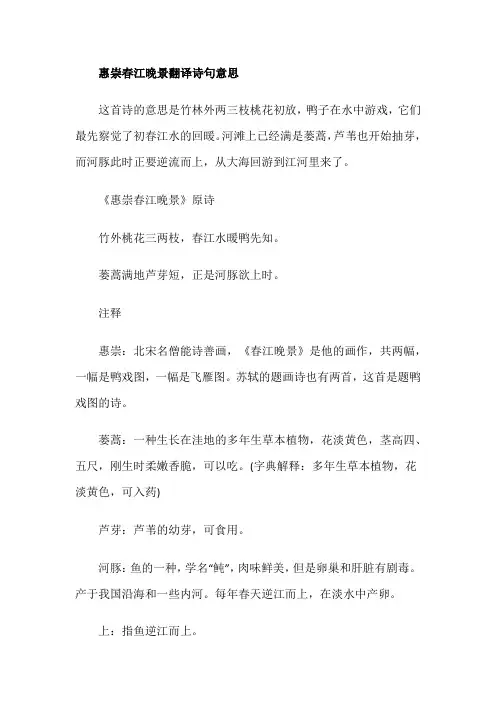 惠崇春江晚景翻译诗句意思

这首诗的意思是竹林外两三枝桃花初放，鸭子在水中游戏，它们最先察觉了初春江水的回暖。河滩上已经满是蒌蒿，芦苇也开始抽芽，而河豚此时正要逆流而上，从大海回游到江河里来了。

《惠崇春江晚景》原诗

竹外桃花三两枝，春江水暖鸭先知。

蒌蒿满地芦芽短，正是河豚欲上时。

注释

惠崇：北宋名僧能诗善画，《春江晚景》是他的画作，共两幅，一幅是鸭戏图，一幅是飞雁图。苏轼的题画诗也有两首，这首是题鸭戏图的诗。

蒌蒿：一种生长在洼地的多年生草本植物，花淡黄色，茎高四、五尺，刚生时柔嫩香脆，可以吃。(字典解释：多年生草本植物，花淡黄色，可入药)

芦芽：芦苇的幼芽，可食用。

河豚：鱼的一种，学名“鲀”，肉味鲜美，但是卵巢和肝脏有剧毒。产于我国沿海和一些内河。每年春天逆江而上，在淡水中产卵。

上：指鱼逆江而上。